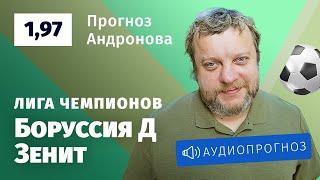 1,97

Прогноз Андронова

ЛИГА ЧЕМПИОНОВ

Боруссия Д
Зенит

АУДИОПРОГНОЗ